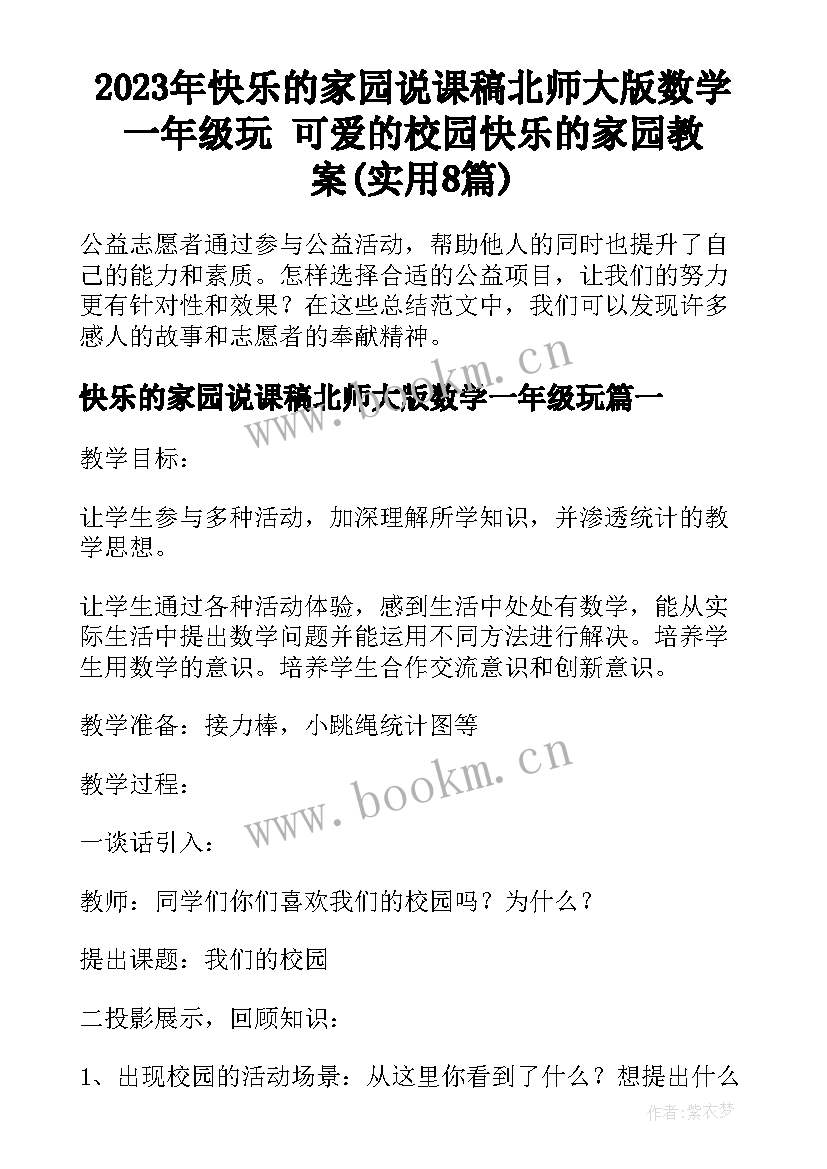 2023年快乐的家园说课稿北师大版数学一年级玩 可爱的校园快乐的家园教案(实用8篇)

公益志愿者通过参与公益活动，帮助他人的同时也提升了自己的能力和素质。怎样选择合适的公益项目，让我们的努力更有针对性和效果？在这些总结范文中，我们可以发现许多感人的故事和志愿者的奉献精神。

www.bookm.cn

快乐的家园说课稿北师大版数学一年级玩篇一

教学目标：

让学生参与多种活动，加深理解所学知识，并渗透统计的教学思想。

让学生通过各种活动体验，感到生活中处处有数学，能从实际生活中提出数学问题并能运用不同方法进行解决。培养学生用数学的意识。培养学生合作交流意识和创新意识。

教学准备：接力棒，小跳绳统计图等

www.bookm.cn

教学过程：

一谈话引入：

教师：同学们你们喜欢我们的校园吗？为什么？

提出课题：我们的校园

二投影展示，回顾知识：

1、出现校园的活动场景：从这里你看到了什么？想提出什么

作者：紫衣梦